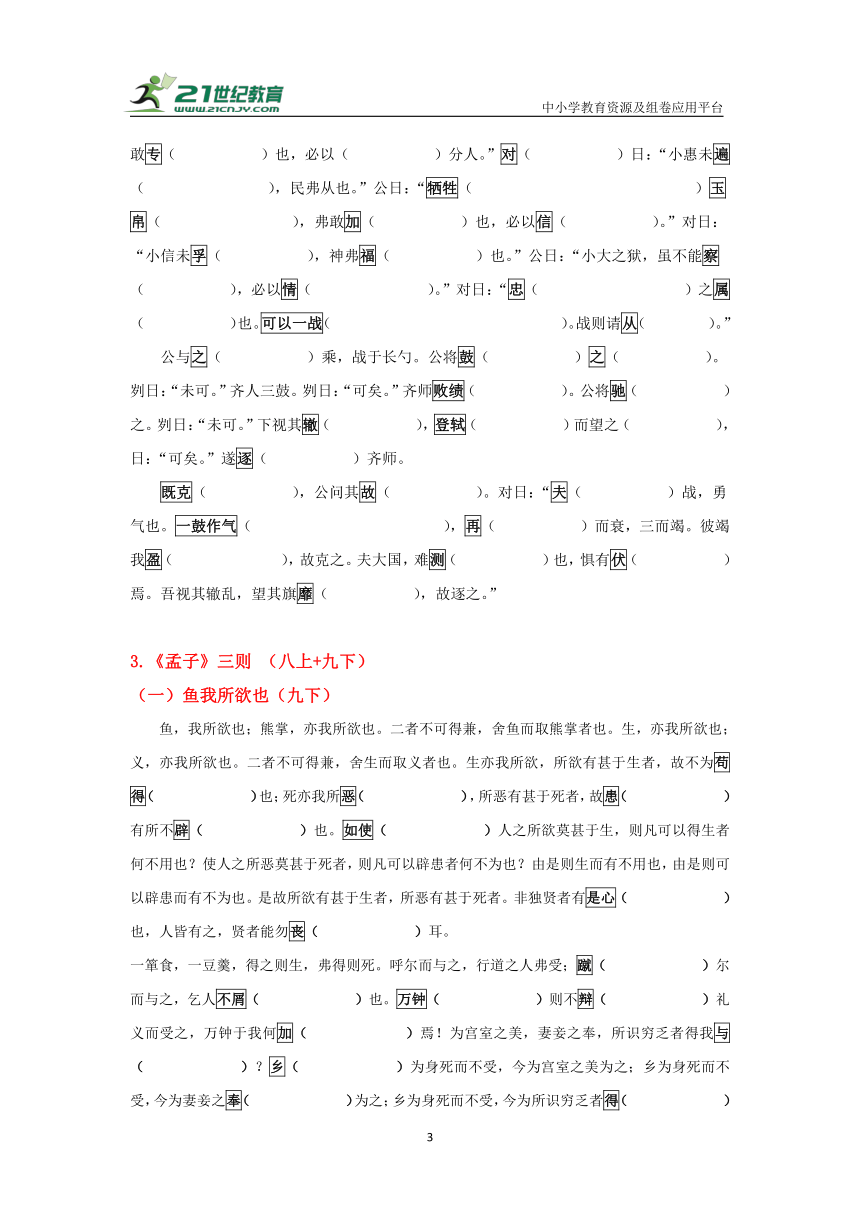 21世纪教育
www.21cnjy.com
中小学教育资源及组卷应用平台

敢专（　　　　）也，必以（　　　　）分人。”对（　　　　）曰：“小惠未遍（　　　　），民弗从也。”公曰：“牺牲（　　　　）玉帛（　　　　），弗敢加（　　　　）也，必以信（　　　　）。”对曰：“小信未孚（　　　　），神弗福（　　　　）也。”公曰：“小大之狱，虽不能察（　　　　），必以情（　　　　）。”对曰：“忠（　　　　）之属（　　　　）也。可以一战（　　　　）。战则请从（　　　　）。”

公与之（　　　　）乘，战于长勺。公将鼓（　　　　）之（　　　　）。刿曰：“未可。”齐人三鼓。刿曰：“可矣。”齐师败绩（　　　　）。公将驰（　　　　）之。刿曰：“未可。”下视其辙（　　　　），登轼（　　　　）而望之（　　　　），曰：“可矣。”遂逐（　　　　）齐师。

既克（　　　　），公问其故（　　　　）。对曰：“夫（　　　　）战，勇气也。一鼓作气（　　　　），再（　　　　）而衰，三而竭。彼竭我盈（　　　　），故克之。夫大国，难测（　　　　）也，惧有伏（　　　　）焉。吾视其辙乱，望其旗靡（　　　　），故逐之。”

3.《孟子》三则 （八上+九下）

（一）鱼我所欲也（九下）

鱼，我所欲也；熊掌，亦我所欲也。二者不可得兼，舍鱼而取熊掌者也。生，亦我所欲也；义，亦我所欲也。二者不可得兼，舍生而取义者也。生亦我所欲，所欲有甚于生者，故不为苟得（　　　　）也；死亦我所恶（　　　　），所恶有甚于死者，故患（　　　　）有所不辟（　　　　）也。如使（　　　　）人之所欲莫甚于生，则凡可以得生者何不用也？使人之所恶莫甚于死者，则凡可以辟患者何不为也？由是则生而有不用也，由是则可以辟患而有不为也。是故所欲有甚于生者，所恶有甚于死者。非独贤者有是心（　　　　）也，人皆有之，贤者能勿丧（　　　　）耳。

一箪食，一豆羹，得之则生，弗得则死。呼尔而与之，行道之人弗受；蹴（　　　　）尔而与之，乞人不屑（　　　　）也。万钟（　　　　）则不辩（　　　　）礼义而受之，万钟于我何加（　　　　）焉！为宫室之美，妻妾之奉，所识穷乏者得我与（　　　　）？乡（　　　　）为身死而不受，今为宫室之美为之；乡为身死而不受，今为妻妾之奉（　　　　）为之；乡为身死而不受，今为所识穷乏者得（　　　　）

3